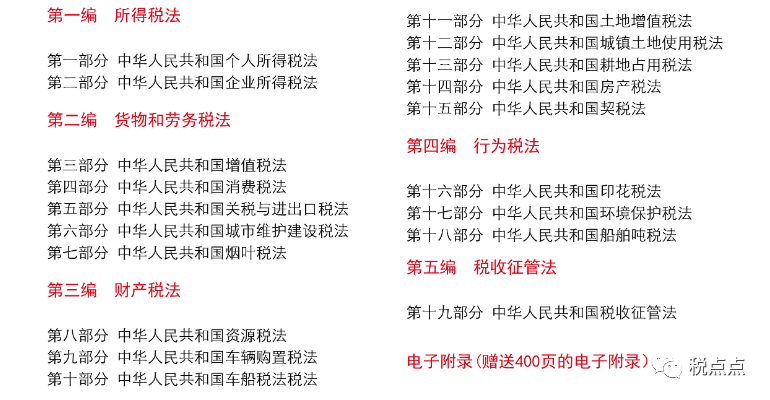 第一编　所得税法

第一部分　中华人民共和国个人所得税法
第二部分　中华人民共和国企业所得税法

第二编　货物和劳务税法

第三部分　中华人民共和国增值税法
第四部分　中华人民共和国消费税法
第五部分　中华人民共和国关税与进出口税法
第六部分　中华人民共和国城市维护建设税法
第七部分　中华人民共和国烟叶税法

第三编　财产税法

第八部分　中华人民共和国资源税法
第九部分　中华人民共和国车辆购置税法
第十部分　中华人民共和国车船税法税法

第十一部分　中华人民共和国土地增值税法
第十二部分　中华人民共和国城镇土地使用税法
第十三部分　中华人民共和国耕地占用税法
第十四部分　中华人民共和国房产税法
第十五部分　中华人民共和国契税法

第四编　行为税法

第十六部分　中华人民共和国印花税法
第十七部分　中华人民共和国环境保护税法
第十八部分　中华人民共和国船舶吨税法

第五编　税收征管法

第十九部分　中华人民共和国税收征管法

电子附录（赠送400页的电子附录）

税点点